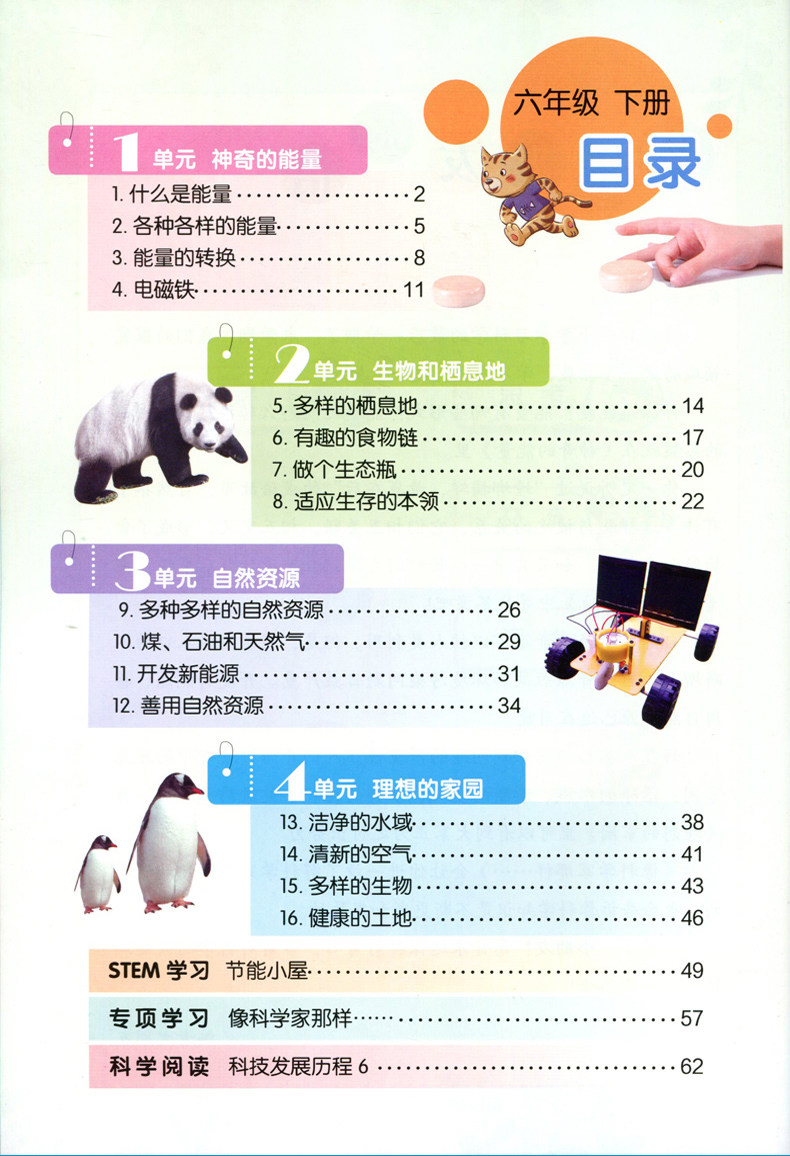 六年级 下册
目录

1单元 神奇的能量
1.什么是能量 2
2.各种各样的能量 5
3.能量的转换 8
4.电磁铁 11

2单元 生物和栖息地
5.多样的栖息地 14
6.有趣的食物链 17
7.做个生态瓶 20
8.适应生存的本领 22

3单元 自然资源
9.多种多样的自然资源 26
10.煤、石油和天然气 29
11.开发新能源 31
12.善用自然资源 34

4单元 理想的家园
13.洁净的水域 38
14.清新的空气 41
15.多样的生物 43
16.健康的土地 46

STEM学习 节能小屋 49

专项学习 像科学家那样 57

科学阅读 科技发展历程6 62